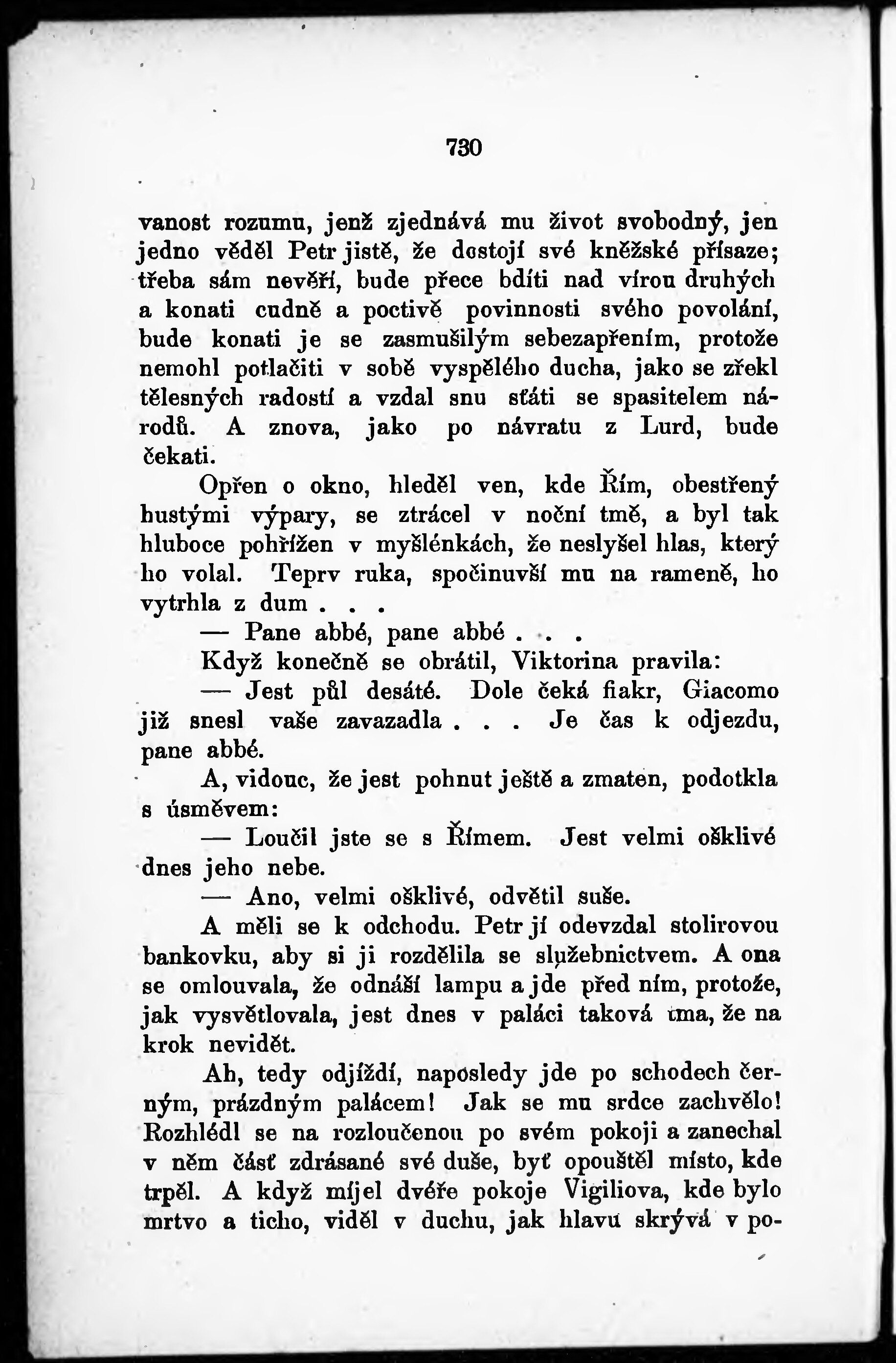 730

vanost rozumu, jenž zjednává mu život svobodný, jen jedno věděl Petr jistě, že dostojí své kněžské přísaze; třeba sám nevěří, bude přece bdíti nad vírou druhých a konati cudně a poctivě povinnosti svého povolání, bude konati je se zasmušilým sebezapřením, protože nemohl potlačiti v sobě vyspělého ducha, jako se zřekl tělesných radostí a vzdal snu státi se spasitelem národů. A znova, jako po návratu z Lurd, bude čekati.

Opřen o okno, hleděl ven, kde Řím, obestřený hustými výpary, se ztrácel v noční tmě, a byl tak hluboce pohřížen v myšlénkách, že neslyšel hlas, který ho volal. Teprv ruka, spočinuvší mu na rameně, ho vytrhla z dum . . .

— Pane abbé, pane abbé . . .

Když konečně se obrátil, Viktorina pravila:

— Jest půl desáté. Dole čeká fiakr, Giacomo již snesl vaše zavazadla . . . Je čas k odjezdu, pane abbé.

A, vidouc, že jest pohnut ještě a zmaten, podotkla s úsměvem:

— Loučil jste se s Římem. Jest velmi ošklivé dnes jeho nebe.

— Ano, velmi ošklivé, odvětil suše.

A měli se k odchodu. Petr jí odevzdal stolirovou bankovku, aby si ji rozdělila se služebnictvem. A ona se omlouvala, že odnáší lampu a jde před ním, protože, jak vysvětlovala, jest dnes v paláci taková tma, že na krok nevidět.

Ah, tedy odjíždí, naposledy jde po schodech černým, prázdným palácem! Jak se mu srdce zachvělo! Rozhlédl se na rozloučenou po svém pokoji a zanechal v něm část zdrásané své duše, byť opouštěl místo, kde trpěl. A když míjel dvéře pokoje Vigiliova, kde bylo mrtvo a ticho, viděl v duchu, jak hlavu skrývá v po-